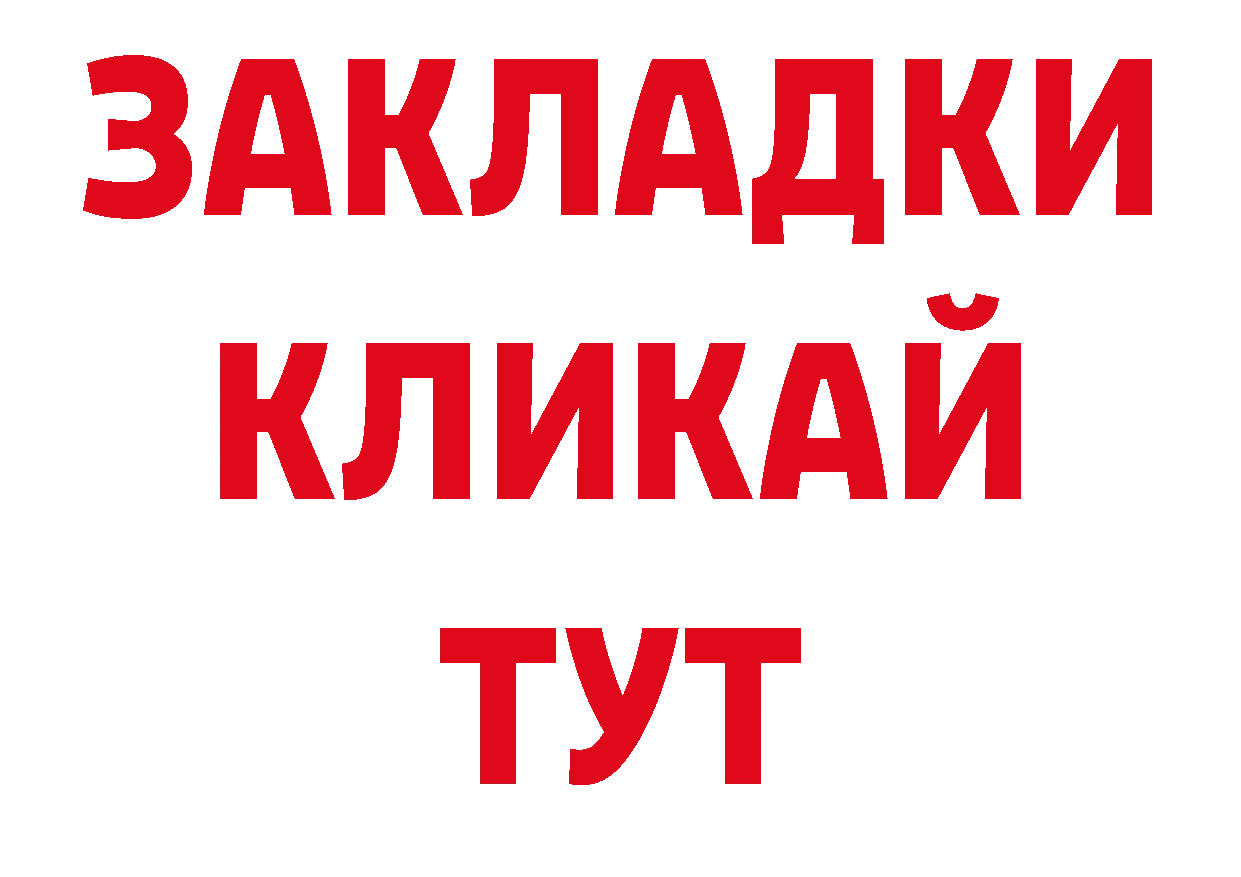 ЗАКЛАДКИ
КЛИКАЙ
ТУТ